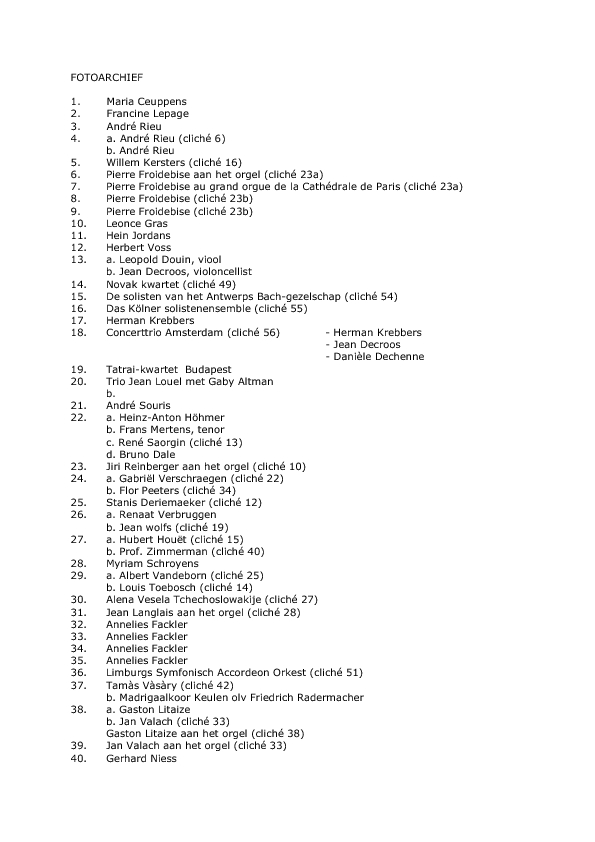 FOTOARCHIEF

1. Maria Ceuppens
2. Francine Lepage
3. André Rieu
4. a. André Rieu (cliché 6)
b. André Rieu
5. Willem Kersters (cliché 16)
6. Pierre Froidebise aan het orgel (cliché 23a)
7. Pierre Froidebise au grand orgue de la Cathédrale de Paris (cliché 23a)
8. Pierre Froidebise (cliché 23b)
9. Pierre Froidebise (cliché 23b)
10. Leonce Gras
11. Hein Jordans
12. Herbert Voss
13. a. Leopold Douin, viool
b. Jean Decroos, violoncellist
14. Novak kwartet (cliché 49)
15. De solisten van het Antwerps Bach-gezelschap (cliché 54)
16. Das Kölner solistenensemble (cliché 55)
17. Herman Krebbers
18. Concerttrio Amsterdam (cliché 56) - Herman Krebbers
- Jean Decroos
- Danièle Dechenne
19. Tatrai-kwartet Budapest
20. Trio Jean Louel met Gaby Altman
b.
21. André Souris
22. a. Heinz-Anton Höhmer
b. Frans Mertens, tenor
c. René Saorgin (cliché 13)
d. Bruno Dale
23. Jiri Reinberger aan het orgel (cliché 10)
24. a. Gabriël Verschraegen (cliché 22)
b. Flor Peeters (cliché 34)
25. Stanis Deriemaeker (cliché 12)
26. a. Renaat Verbruggen
b. Jean wolfs (cliché 19)
27. a. Hubert Houët (cliché 15)
b. Prof. Zimmerman (cliché 40)
28. Myriam Schroyens
29. a. Albert Vandeborn (cliché 25)
b. Louis Toebosch (cliché 14)
30. Alena Vesela Tchechoslowakije (cliché 27)
31. Jean Langlais aan het orgel (cliché 28)
32. Annelies Fackler
33. Annelies Fackler
34. Annelies Fackler
35. Annelies Fackler
36. Limburgs Symfonisch Accordeon Orkest (cliché 51)
37. Tamàs Vàsàry (cliché 42)
b. Madrigaalkoor Keulen olv Friedrich Radermacher
38. a. Gaston Litaize
b. Jan Valach (cliché 33)
Gaston Litaize aan het orgel (cliché 38)
39. Jan Valach aan het orgel (cliché 33)
40. Gerhard Niess